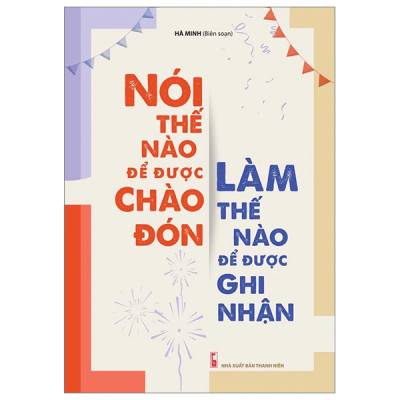 HÀ MINH (Biên soạn)

NÓI THẾ NÀO ĐỂ ĐƯỢC CHÀO ĐÓN

LÀM THẾ NÀO ĐỂ ĐƯỢC GHI NHẬN

NHÀ XUẤT BẢN THANH NIÊN